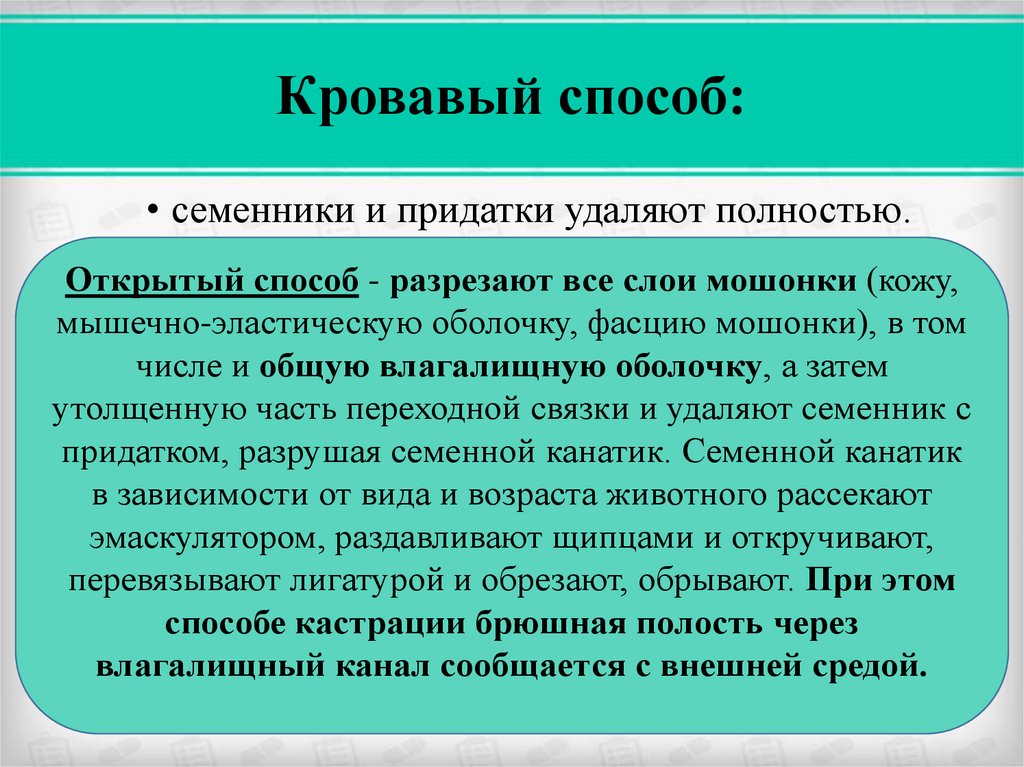 Кровавый способ:

• семенники и придатки удаляют полностью.

Открытый способ - разрезают все слои мошонки (кожу, мышечно-эластическую оболочку, фасцию мошонки), в том числе и общую влагалищную оболочку, а затем утолщенную часть переходной связки и удаляют семенник с придатком, разрушая семенной канатик. Семенной канатик в зависимости от вида и возраста животного рассекают эмаскулятором, раздавливают щипцами и откручивают, перевязывают лигатурой и обрезают, обрывают. При этом способе кастрации брюшная полость через влагалищный канал сообщается с внешней средой.